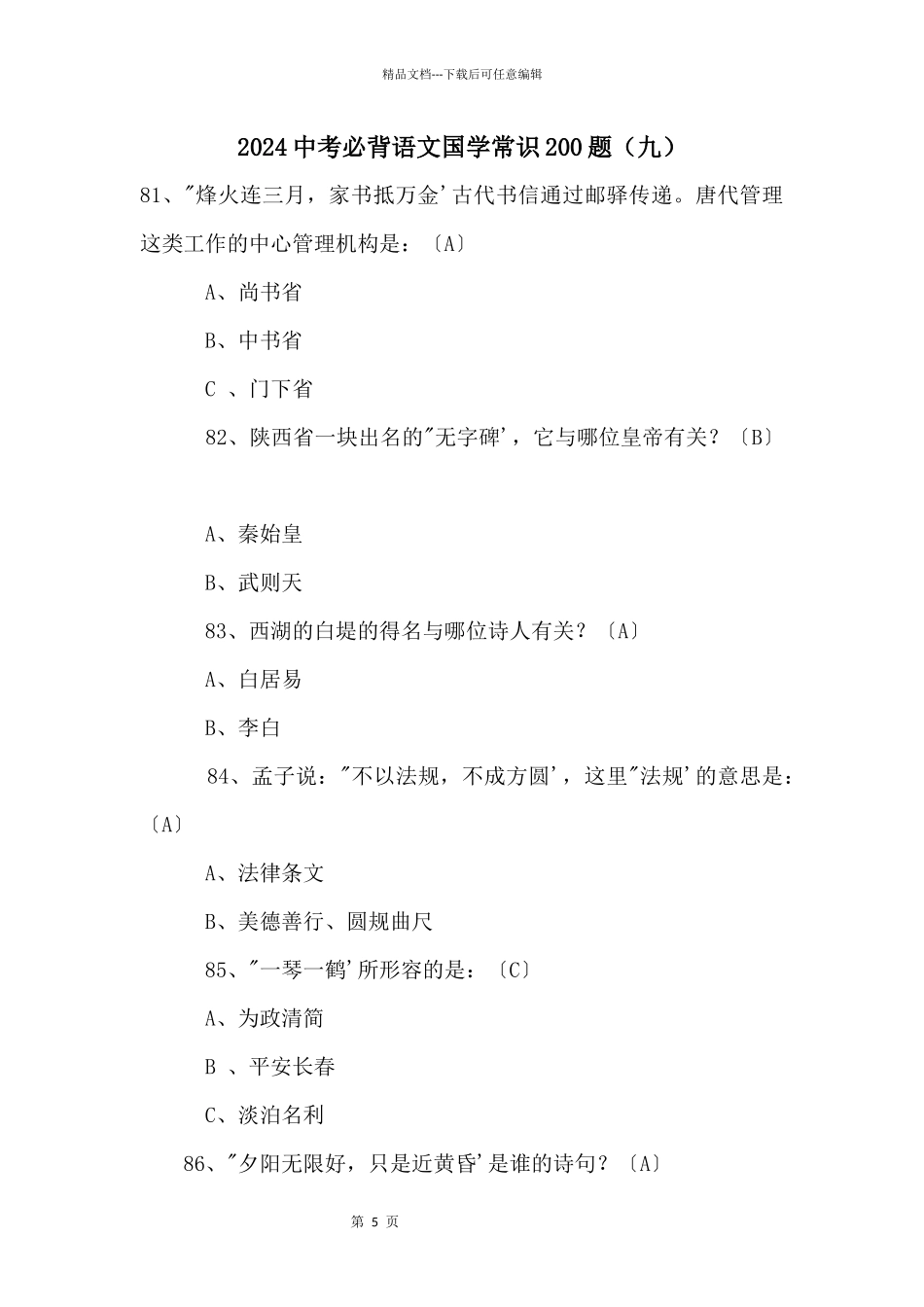 精品文档---下载后可任意编辑

2024中考必背语文国学常识200题（九）

81、"烽火连三月，家书抵万金'古代书信通过邮驿传递。唐代管理这类工作的中心管理机构是：〔A〕

A、尚书省

B、中书省

C 、门下省

82、陕西省一块出名的"无字碑'，它与哪位皇帝有关？〔B〕

A、秦始皇

B、武则天

83、西湖的白堤的得名与哪位诗人有关？〔A〕

A、白居易

B、李白

84、孟子说："不以法规，不成方圆'，这里"法规'的意思是：〔A〕

A、法律条文

B、美德善行、圆规曲尺

85、"一琴一鹤'所形容的是：〔C〕

A、为政清简

B 、平安长春

C、淡泊名利

86、"夕阳无限好，只是近黄昏'是谁的诗句？〔A〕

第 5 页